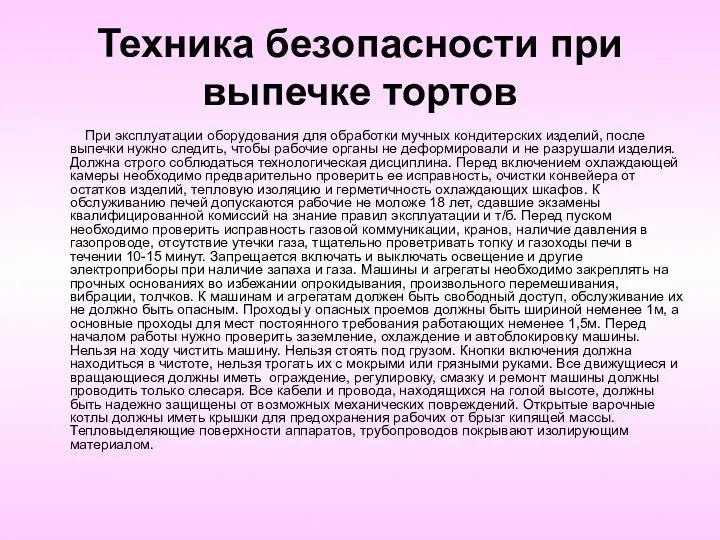 Техника безопасности при выпечке тортов

При эксплуатации оборудования для обработки мучных кондитерских изделий, после выпечки нужно следить, чтобы рабочие органы не деформировали и не разрушали изделия. Должна строго соблюдаться технологическая дисциплина. Перед включением охлаждающей камеры необходимо предварительно проверить ее исправность, очистки конвейера от остатков изделий, тепловую изоляцию и герметичность охлаждающих шкафов. К обслуживанию печей допускаются рабочие не моложе 18 лет, сдавшие экзамены квалифицированной комиссий на знание правил эксплуатации и т/б. Перед пуском необходимо проверить исправность газовой коммуникации, кранов, наличие давления в газопроводе, отсутствие утечки газа, тщательно проветривать топку и газоходы печи в течении 10-15 минут. Запрещается включать и выключать освещение и другие электроприборы при наличие запаха и газа. Машины и агрегаты необходимо закреплять на прочных основаниях во избежании опрокидывания, произвольного перемешивания, вибрации, толчков. К машинам и агрегатам должен быть свободный доступ, обслуживание их не должно быть опасным. Проходы у опасных проемов должны быть шириной неменее 1м, а основные проходы для мест постоянного требования работающих неменее 1,5м. Перед началом работы нужно проверить заземление, охлаждение и автоблокировку машины. Нельзя на ходу чистить машину. Нельзя стоять под грузом. Кнопки включения должна находиться в чистоте, нельзя трогать их с мокрыми или грязными руками. Все движущиеся и вращающиеся должны иметь ограждение, регулировку, смазку и ремонт машины должны проводить только слесаря. Все кабели и провода, находящихся на голой высоте, должны быть надежно защищены от возможных механических повреждений. Открытые варочные котлы должны иметь крышки для предохранения рабочих от брызг кипящей массы. Тепловыделяющие поверхности аппаратов, трубопроводов покрывают изолирующим материалом.